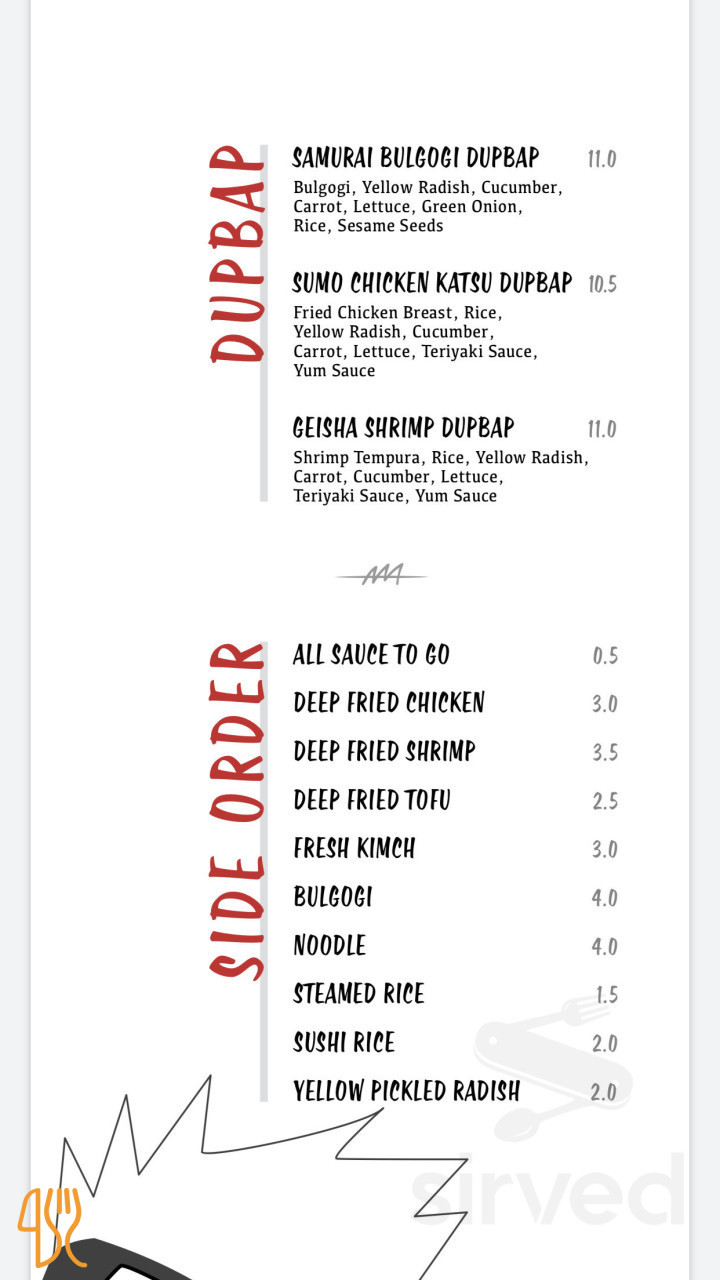 DUPBAP

SAMURAI BULGOGI DUPBAP 11.0
Bulgogi, Yellow Radish, Cucumber, Carrot, Lettuce, Green Onion, Rice, Sesame Seeds

SUMO CHICKEN KATSU DUPBAP 10.5
Fried Chicken Breast, Rice, Yellow Radish, Cucumber, Carrot, Lettuce, Teriyaki Sauce, Yum Sauce

GEISHA SHRIMP DUPBAP 11.0
Shrimp Tempura, Rice, Yellow Radish, Carrot, Cucumber, Lettuce, Teriyaki Sauce, Yum Sauce

SIDE ORDER

ALL SAUCE TO GO 0.5
DEEP FRIED CHICKEN 3.0
DEEP FRIED SHRIMP 3.5
DEEP FRIED TOFU 2.5
FRESH KIMCH 3.0
BULGOGI 4.0
NOODLE 4.0
STEAMED RICE 1.5
SUSHI RICE 2.0
YELLOW PICKLED RADISH 2.0

sirved